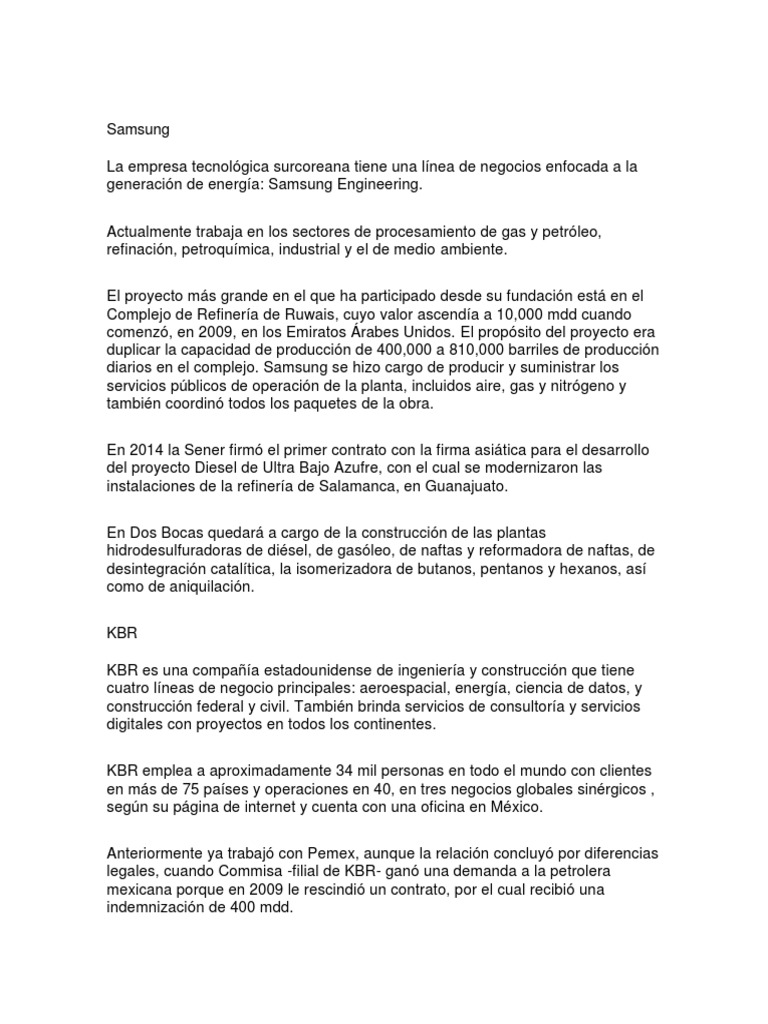 Samsung

La empresa tecnológica surcoreana tiene una línea de negocios enfocada a la generación de energía: Samsung Engineering.

Actualmente trabaja en los sectores de procesamiento de gas y petróleo, refinación, petroquímica, industrial y el de medio ambiente.

El proyecto más grande en el que ha participado desde su fundación está en el Complejo de Refinería de Ruwais, cuyo valor ascendía a 10,000 mdd cuando comenzó, en 2009, en los Emiratos Árabes Unidos. El propósito del proyecto era duplicar la capacidad de producción de 400,000 a 810,000 barriles de producción diarios en el complejo. Samsung se hizo cargo de producir y suministrar los servicios públicos de operación de la planta, incluidos aire, gas y nitrógeno y también coordinó todos los paquetes de la obra.

En 2014 la Sener firmó el primer contrato con la firma asiática para el desarrollo del proyecto Diesel de Ultra Bajo Azufre, con el cual se modernizaron las instalaciones de la refinería de Salamanca, en Guanajuato.

En Dos Bocas quedará a cargo de la construcción de las plantas hidrodesulfuradoras de diésel, de gasóleo, de naftas y reformadora de naftas, de desintegración catalítica, la isomerizadora de butanos, pentanos y hexanos, así como de aniquilación.

KBR

KBR es una compañía estadounidense de ingeniería y construcción que tiene cuatro líneas de negocio principales: aeroespacial, energía, ciencia de datos, y construcción federal y civil. También brinda servicios de consultoría y servicios digitales con proyectos en todos los continentes.

KBR emplea a aproximadamente 34 mil personas en todo el mundo con clientes en más de 75 países y operaciones en 40, en tres negocios globales sinérgicos , según su página de internet y cuenta con una oficina en México.

Anteriormente ya trabajó con Pemex, aunque la relación concluyó por diferencias legales, cuando Commisa -filial de KBR- ganó una demanda a la petrolera mexicana porque en 2009 le rescindió un contrato, por el cual recibió una indemnización de 400 mdd.